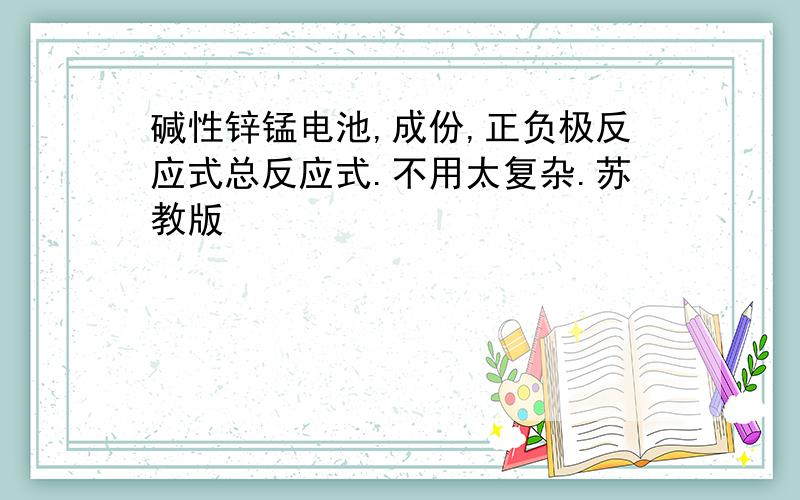 碱性锌锰电池,成份,正负极反应式总反应式.不用太复杂.苏教版